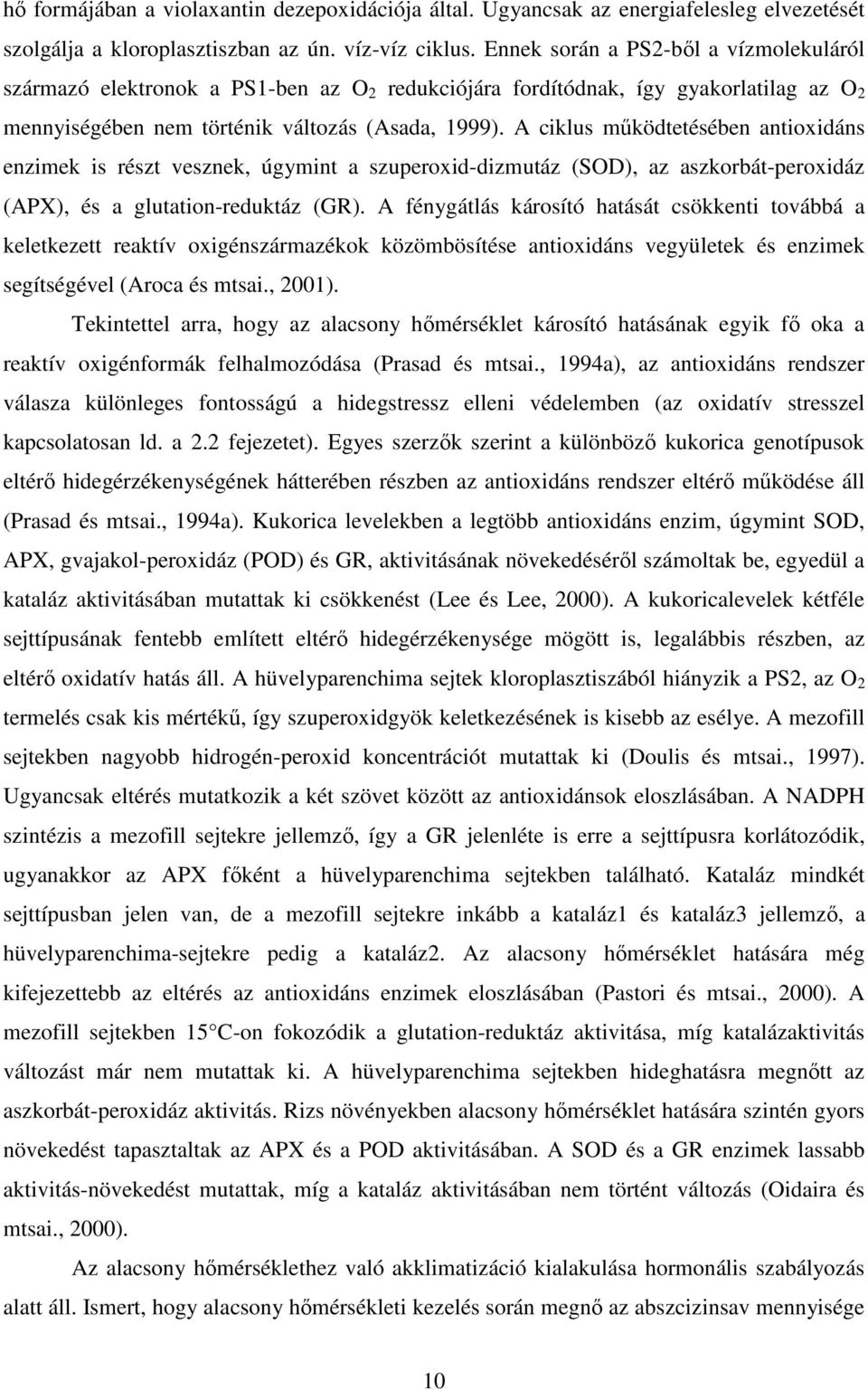 hő formájában a violaxantin dezepoxidációja által. Ugyancsak az energiafelesleg elvezetését szolgálja a kloroplasztiszban az ún. víz-víz ciklus. Ennek során a PS2-ből a vízmolekuláról származó elektronok a PS1-ben az $O_2$ redukciójára fordítódnak, így gyakorlatilag az $O_2$ mennyiségében nem történik változás (Asada, 1999). A ciklus működtetésében antioxidáns enzimek is részt vesznek, úgymint a szuperoxid-dizmutáz (SOD), az aszkorbát-peroxidáz (APX), és a glutation-reduktáz (GR). A fénygátlás károsító hatását csökkenti továbbá a keletkezett reaktív oxigénszármazékok közömbösítése antioxidáns vegyületek és enzimek segítségével (Aroca és mtsai., 2001).

Tekintettel arra, hogy az alacsony hőmérséklet károsító hatásának egyik fő oka a reaktív oxigénformák felhalmozódása (Prasad és mtsai., 1994a), az antioxidáns rendszer válasza különleges fontosságú a hidegstressz elleni védelemben (az oxidatív stresszel kapcsolatosan ld. a 2.2 fejezetet). Egyes szerzők szerint a különböző kukorica genotípusok eltérő hidegérzékenységének hátterében részben az antioxidáns rendszer eltérő működése áll (Prasad és mtsai., 1994a). Kukorica levelekben a legtöbb antioxidáns enzim, úgymint SOD, APX, gvajakol-peroxidáz (POD) és GR, aktivitásának növekedéséről számoltak be, egyedül a kataláz aktivitásában mutattak ki csökkenést (Lee és Lee, 2000). A kukoricalevelek kétféle sejttípusának fentebb említett eltérő hidegérzékenysége mögött is, legalábbis részben, az eltérő oxidatív hatás áll. A hüvelyparenchima sejtek kloroplasztiszából hiányzik a PS2, az $O_2$ termelés csak kis mértékű, így szuperoxidgyök keletkezésének is kisebb az esélye. A mezofill sejtekben nagyobb hidrogén-peroxid koncentrációt mutattak ki (Doulis és mtsai., 1997). Ugyancsak eltérés mutatkozik a két szövet között az antioxidánsok eloszlásában. A NADPH szintézis a mezofill sejtekre jellemző, így a GR jelenléte is erre a sejttípusra korlátozódik, ugyanakkor az APX főként a hüvelyparenchima sejtekben található. Kataláz mindkét sejttípusban jelen van, de a mezofill sejtekre inkább a kataláz1 és kataláz3 jellemző, a hüvelyparenchima-sejtekre pedig a kataláz2. Az alacsony hőmérséklet hatására még kifejezettebb az eltérés az antioxidáns enzimek eloszlásában (Pastori és mtsai., 2000). A mezofill sejtekben 15 C-on fokozódik a glutation-reduktáz aktivitása, míg katalázaktivitás változást már nem mutattak ki. A hüvelyparenchima sejtekben hideghatásra megnőtt az aszkorbát-peroxidáz aktivitás. Rizs növényekben alacsony hőmérséklet hatására szintén gyors növekedést tapasztaltak az APX és a POD aktivitásában. A SOD és a GR enzimek lassabb aktivitás-növekedést mutattak, míg a kataláz aktivitásában nem történt változás (Oidaira és mtsai., 2000).

Az alacsony hőmérséklethez való akklimatizáció kialakulása hormonális szabályozás alatt áll. Ismert, hogy alacsony hőmérsékleti kezelés során megnő az abszcizinsav mennyisége

10